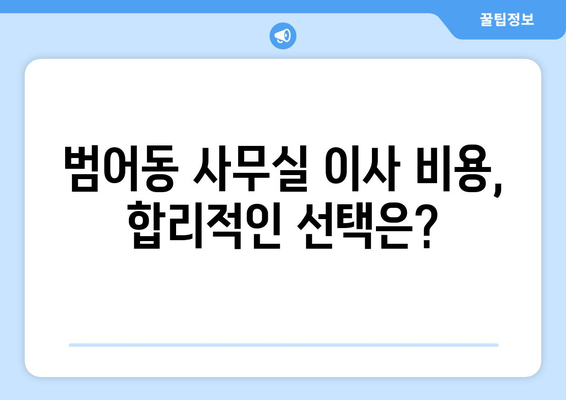 꿀팁정보

범어동 사무실 이사 비용, 합리적인 선택은?